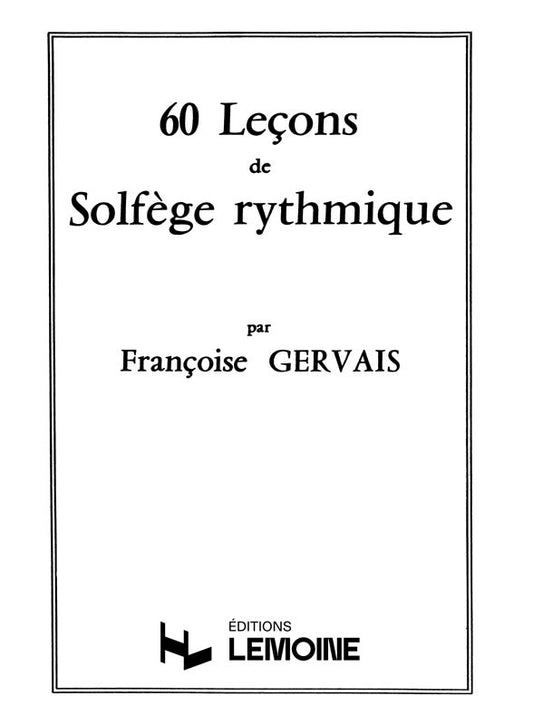 60 Leçons
de
Solfège rythmique

par
Françoise GERVAIS

ÉDITIONS
LEMOINE